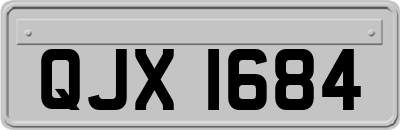 QJX 1684